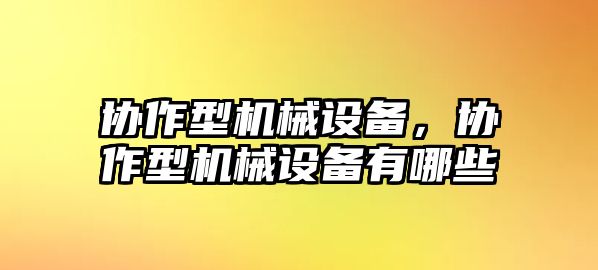 协作型机械设备，协作型机械设备有哪些